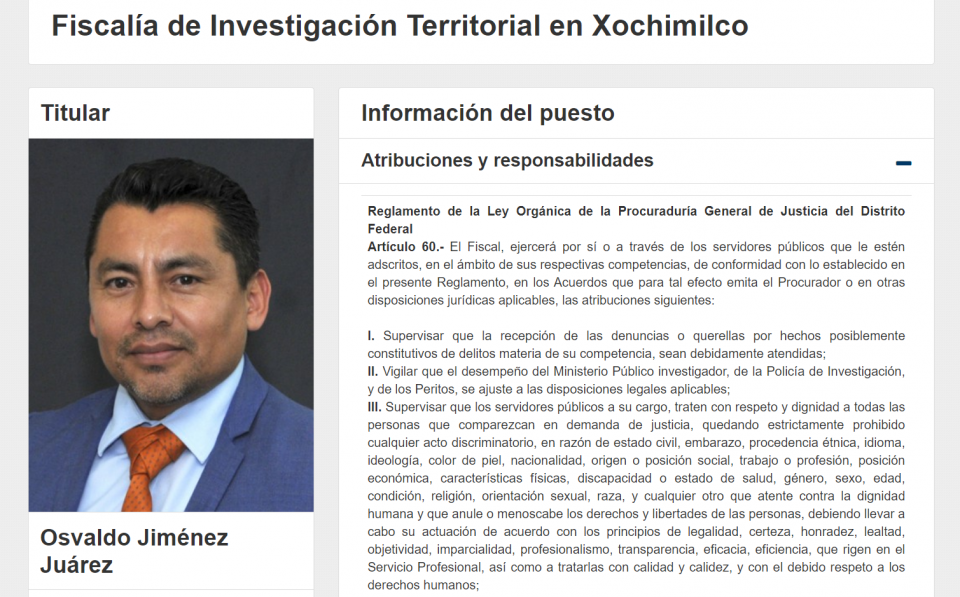 Fiscalía de Investigación Territorial en Xochimilco

Titular

Osvaldo Jiménez Juárez

Información del puesto

Atribuciones y responsabilidades

Reglamento de la Ley Orgánica de la Procuraduría General de Justicia del Distrito Federal

Artículo 60.- El Fiscal, ejercerá por sí o a través de los servidores públicos que le estén adscritos, en el ámbito de sus respectivas competencias, de conformidad con lo establecido en el presente Reglamento, en los Acuerdos que para tal efecto emita el Procurador o en otras disposiciones jurídicas aplicables, las atribuciones siguientes:

I. Supervisar que la recepción de las denuncias o querellas por hechos posiblemente constitutivos de delitos materia de su competencia, sean debidamente atendidas;
II. Vigilar que el desempeño del Ministerio Público investigador, de la Policía de Investigación, y de los Peritos, se ajuste a las disposiciones legales aplicables;
III. Supervisar que los servidores públicos a su cargo, traten con respeto y dignidad a todas las personas que comparezcan en demanda de justicia, quedando estrictamente prohibido cualquier acto discriminatorio, en razón de estado civil, embarazo, procedencia étnica, idioma, ideología, color de piel, nacionalidad, origen o posición social, trabajo o profesión, posición económica, características físicas, discapacidad o estado de salud, género, sexo, edad, condición, religión, orientación sexual, raza, y cualquier otro que atente contra la dignidad humana y que anule o menoscabe los derechos y libertades de las personas, debiendo llevar a cabo su actuación de acuerdo con los principios de legalidad, certeza, honradez, lealtad, objetividad, imparcialidad, profesionalismo, transparencia, eficacia, eficiencia, que rigen en el Servicio Profesional, así como a tratarlas con calidad y calidez, y con el debido respeto a los derechos humanos;